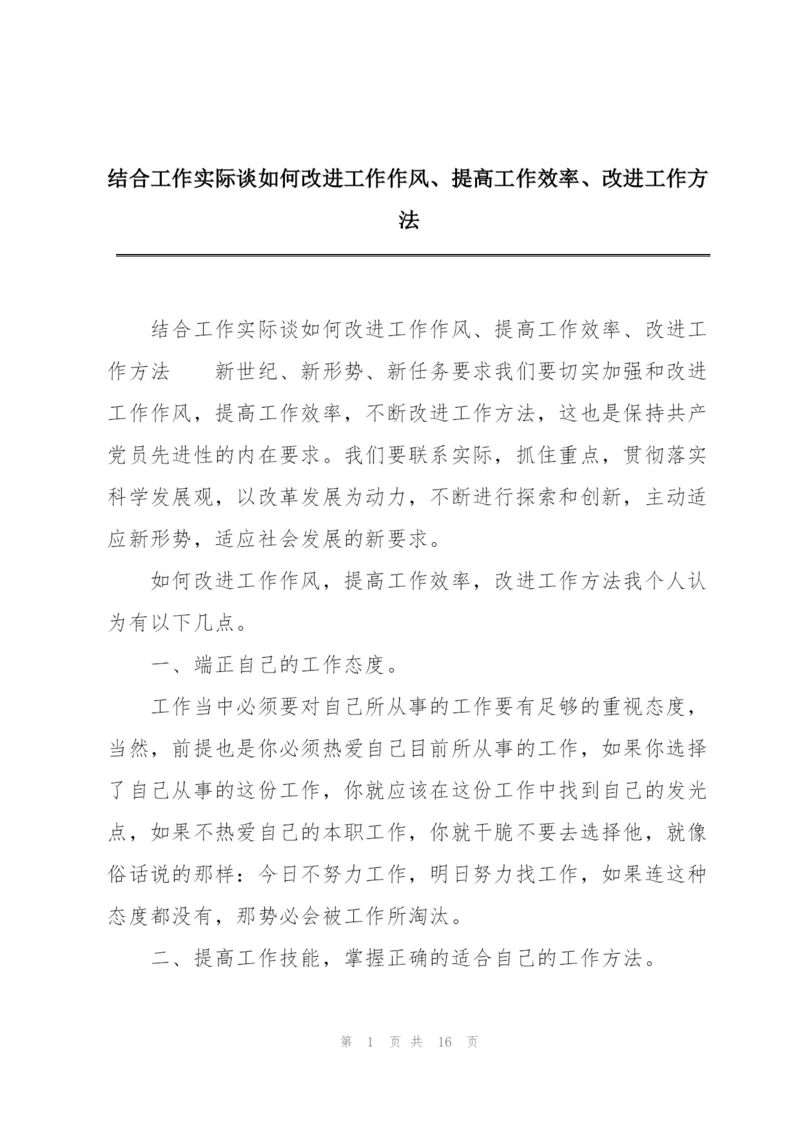 结合工作实际谈如何改进工作作风、提高工作效率、改进工作方法

结合工作实际谈如何改进工作作风、提高工作效率、改进工作方法　　新世纪、新形势、新任务要求我们要切实加强和改进工作作风，提高工作效率，不断改进工作方法，这也是保持共产党员先进性的内在要求。我们要联系实际，抓住重点，贯彻落实科学发展观，以改革发展为动力，不断进行探索和创新，主动适应新形势，适应社会发展的新要求。

如何改进工作作风，提高工作效率，改进工作方法我个人认为有以下几点。

一、端正自己的工作态度。

工作当中必须要对自己所从事的工作要有足够的重视态度，当然，前提也是你必须热爱自己目前所从事的工作，如果你选择了自己从事的这份工作，你就应该在这份工作中找到自己的发光点，如果不热爱自己的本职工作，你就干脆不要去选择他，就像俗话说的那样：今日不努力工作，明日努力找工作，如果连这种态度都没有，那势必会被工作所淘汰。

二、提高工作技能，掌握正确的适合自己的工作方法。

第 1 页 共 16 页